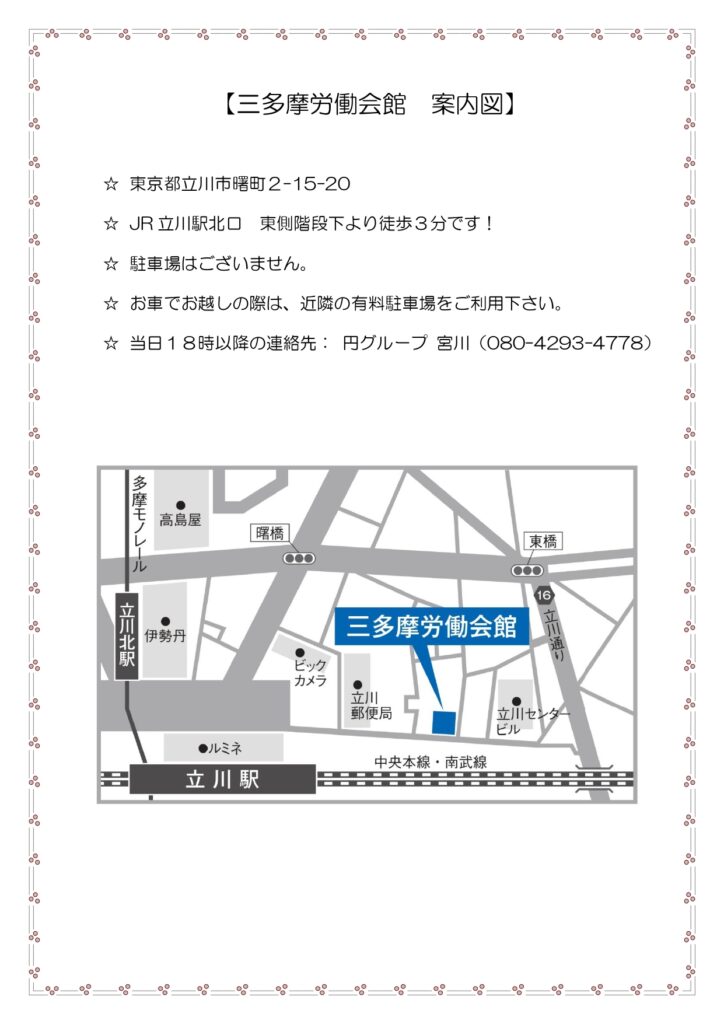 【三多摩労働会館　案内図】

☆ 東京都立川市曙町2-15-20

☆ JR 立川駅北口　東側階段下より徒歩３分です！

☆ 駐車場はございません。

☆ お車でお越しの際は、近隣の有料駐車場をご利用下さい。

☆ 当日１８時以降の連絡先： 円グループ 宮川（080-4293-4778）

多摩モノレール
高島屋
曙橋
東橋
16
立川通り
立川北駅
伊勢丹
三多摩労働会館
ビックカメラ
立川郵便局
立川センタービル
ルミネ
中央本線・南武線
立川駅